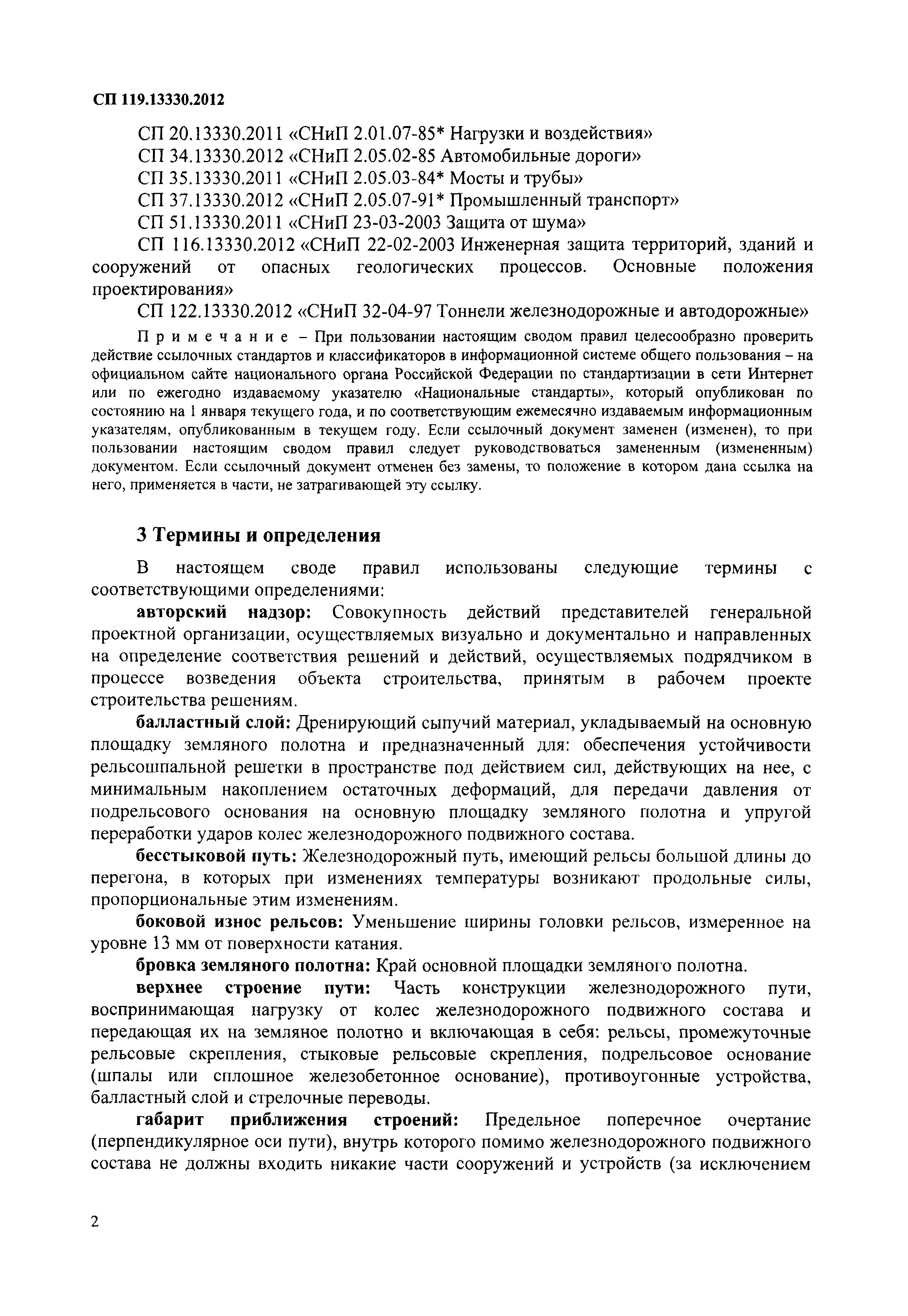 СП 119.13330.2012

СП 20.13330.2011 «СНиП 2.01.07-85* Нагрузки и воздействия»

СП 34.13330.2012 «СНиП 2.05.02-85 Автомобильные дороги»

СП 35.13330.2011 «СНиП 2.05.03-84* Мосты и трубы»

СП 37.13330.2012 «СНиП 2.05.07-91* Промышленный транспорт»

СП 51.13330.2011 «СНиП 23-03-2003 Защита от шума»

СП 116.13330.2012 «СНиП 22-02-2003 Инженерная защита территорий, зданий и сооружений от опасных геологических процессов. Основные положения проектирования»

СП 122.13330.2012 «СНиП 32-04-97 Тоннели железнодорожные и автодорожные»

Примечание – При пользовании настоящим сводом правил целесообразно проверить действие ссылочных стандартов и классификаторов в информационной системе общего пользования – на официальном сайте национального органа Российской Федерации по стандартизации в сети Интернет или по ежегодно издаваемому указателю «Национальные стандарты», который опубликован по состоянию на 1 января текущего года, и по соответствующим ежемесячно издаваемым информационным указателям, опубликованным в текущем году. Если ссылочный документ заменен (изменен), то при пользовании настоящим сводом правил следует руководствоваться замененным (измененным) документом. Если ссылочный документ отменен без замены, то положение в котором дана ссылка на него, применяется в части, не затрагивающей эту ссылку.

3 Термины и определения

В настоящем своде правил использованы следующие термины с соответствующими определениями:

авторский надзор: Совокупность действий представителей генеральной проектной организации, осуществляемых визуально и документально и направленных на определение соответствия решений и действий, осуществляемых подрядчиком в процессе возведения объекта строительства, принятым в рабочем проекте строительства решениям.

балластный слой: Дренирующий сыпучий материал, укладываемый на основную площадку земляного полотна и предназначенный для: обеспечения устойчивости рельсошпальной решетки в пространстве под действием сил, действующих на нее, с минимальным накоплением остаточных деформаций, для передачи давления от подрельсового основания на основную площадку земляного полотна и упругой переработки ударов колес железнодорожного подвижного состава.

бесстыковой путь: Железнодорожный путь, имеющий рельсы большой длины до перегона, в которых при изменениях температуры возникают продольные силы, пропорциональные этим изменениям.

боковой износ рельсов: Уменьшение ширины головки рельсов, измеренное на уровне 13 мм от поверхности катания.

бровка земляного полотна: Край основной площадки земляного полотна.

верхнее строение пути: Часть конструкции железнодорожного пути, воспринимающая нагрузку от колес железнодорожного подвижного состава и передающая их на земляное полотно и включающая в себя: рельсы, промежуточные рельсовые скрепления, стыковые рельсовые скрепления, подрельсовое основание (шпалы или сплошное железобетонное основание), противоугонные устройства, балластный слой и стрелочные переводы.

габарит приближения строений: Предельное поперечное очертание (перпендикулярное оси пути), внутрь которого помимо железнодорожного подвижного состава не должны входить никакие части сооружений и устройств (за исключением

2